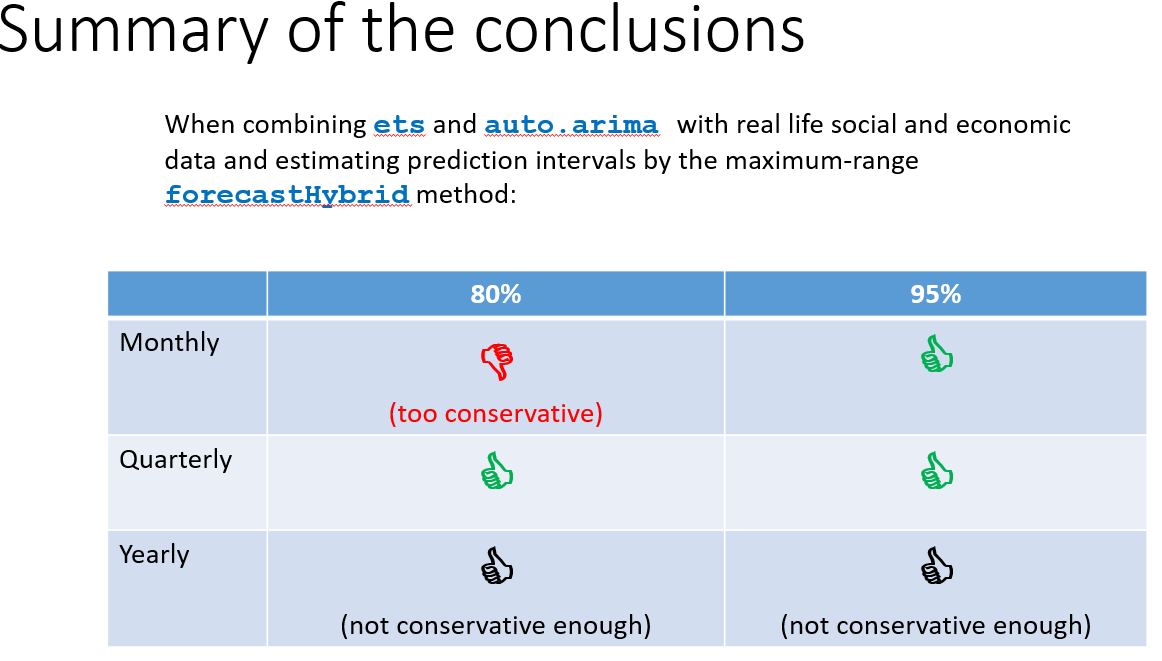 Summary of the conclusions

When combining ets and auto.arima with real life social and economic data and estimating prediction intervals by the maximum-range forecastHybrid method:

| | 80% | 95% |
|---|---|---|
| Monthly | (too conservative) | |
| Quarterly | | |
| Yearly | (not conservative enough) | (not conservative enough) |